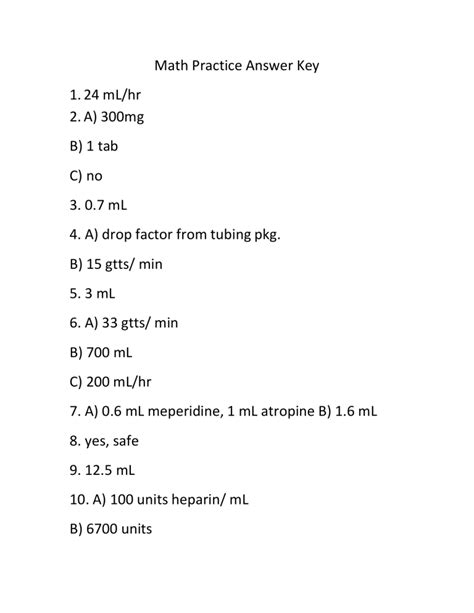 Math Practice Answer Key

1. 24 mL/hr

2. A) 300mg

B) 1 tab

C) no

3. 0.7 mL

4. A) drop factor from tubing pkg.

B) 15 gtts/ min

5. 3 mL

6. A) 33 gtts/ min

B) 700 mL

C) 200 mL/hr

7. A) 0.6 mL meperidine, 1 mL atropine B) 1.6 mL

8. yes, safe

9. 12.5 mL

10. A) 100 units heparin/ mL

B) 6700 units